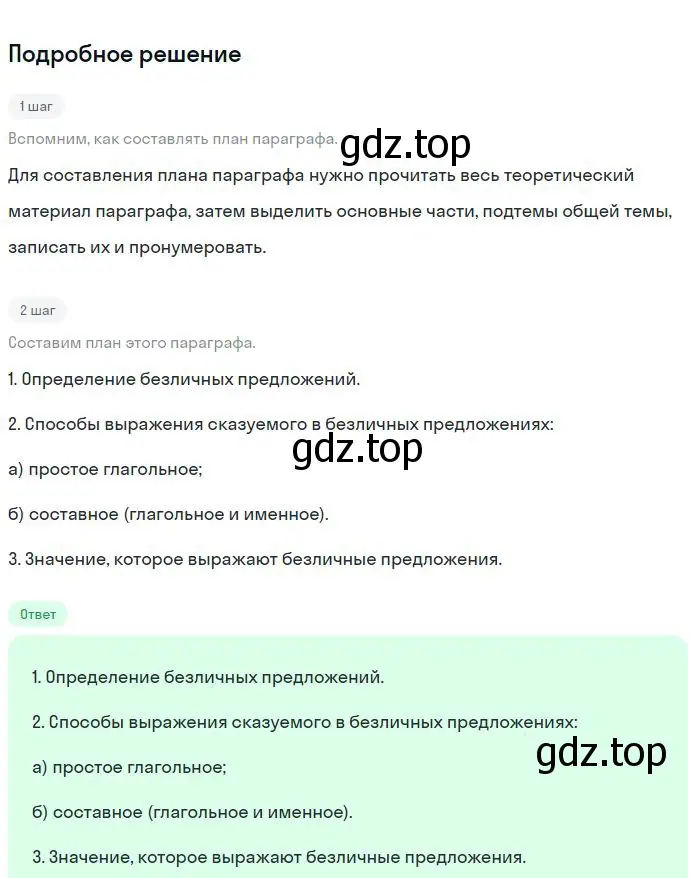 Подробное решение

1 шаг

Вспомним, как составлять план параграфа. gdz.top

Для составления плана параграфа нужно прочитать весь теоретический материал параграфа, затем выделить основные части, подтемы общей темы, записать их и пронумеровать.

2 шаг

Составим план этого параграфа.

1. Определение безличных предложений.

2. Способы выражения сказуемого в безличных предложениях:

gdz.top

а) простое глагольное;

б) составное (глагольное и именное).

3. Значение, которое выражают безличные предложения.

Ответ

1. Определение безличных предложений.

2. Способы выражения сказуемого в безличных предложениях:

gdz.top

а) простое глагольное;

б) составное (глагольное и именное).

3. Значение, которое выражают безличные предложения.